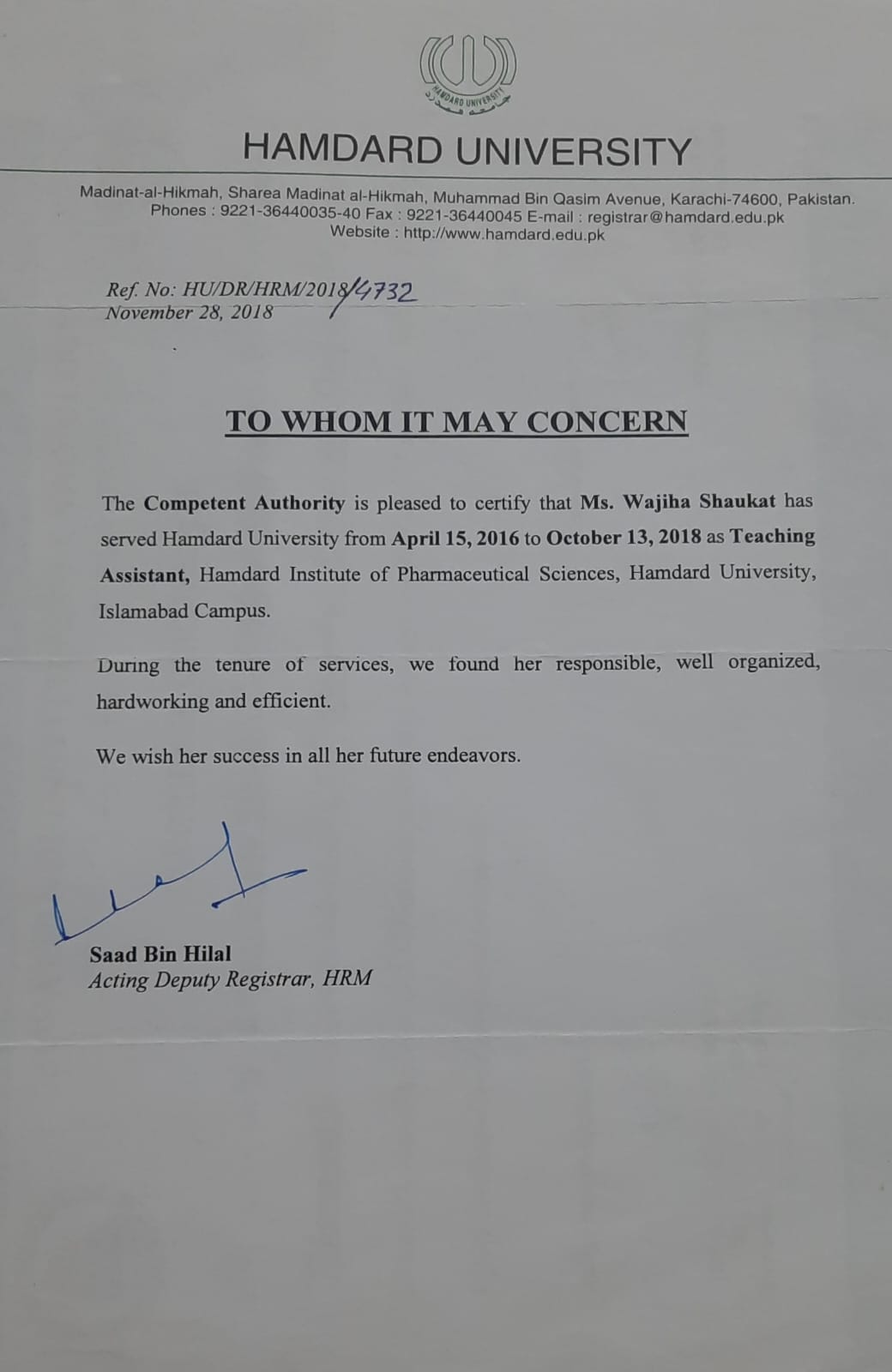 HAMDARD UNIVERSITY

HAMDARD UNIVERSITY

Madinat-al-Hikmah, Sharea Madinat al-Hikmah, Muhammad Bin Qasim Avenue, Karachi-74600, Pakistan.
Phones : 9221-36440035-40 Fax : 9221-36440045 E-mail : registrar@hamdard.edu.pk
Website : http://www.hamdard.edu.pk

Ref. No: HU/DR/HRM/2018/4732
November 28, 2018

TO WHOM IT MAY CONCERN

The Competent Authority is pleased to certify that Ms. Wajiha Shaukat has served Hamdard University from April 15, 2016 to October 13, 2018 as Teaching Assistant, Hamdard Institute of Pharmaceutical Sciences, Hamdard University, Islamabad Campus.

During the tenure of services, we found her responsible, well organized, hardworking and efficient.

We wish her success in all her future endeavors.

Saad Bin Hilal
Acting Deputy Registrar, HRM